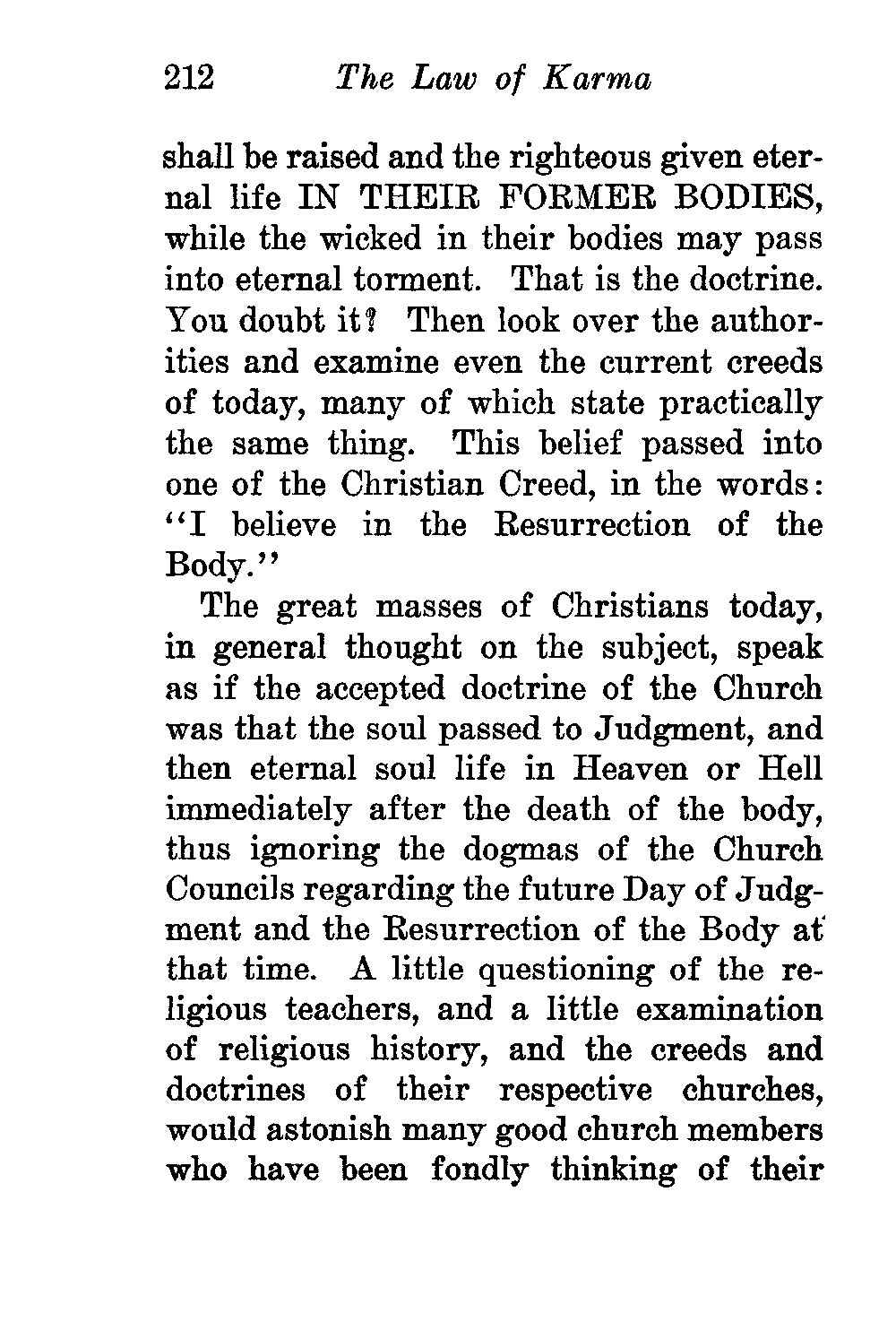 212 The Law of Karma

shall be raised and the righteous given eternal life IN THEIR FORMER BODIES, while the wicked in their bodies may pass into eternal torment. That is the doctrine. You doubt it? Then look over the authorities and examine even the current creeds of today, many of which state practically the same thing. This belief passed into one of the Christian Creed, in the words: "I believe in the Resurrection of the Body."

The great masses of Christians today, in general thought on the subject, speak as if the accepted doctrine of the Church was that the soul passed to Judgment, and then eternal soul life in Heaven or Hell immediately after the death of the body, thus ignoring the dogmas of the Church Councils regarding the future Day of Judgment and the Resurrection of the Body at that time. A little questioning of the religious teachers, and a little examination of religious history, and the creeds and doctrines of their respective churches, would astonish many good church members who have been fondly thinking of their